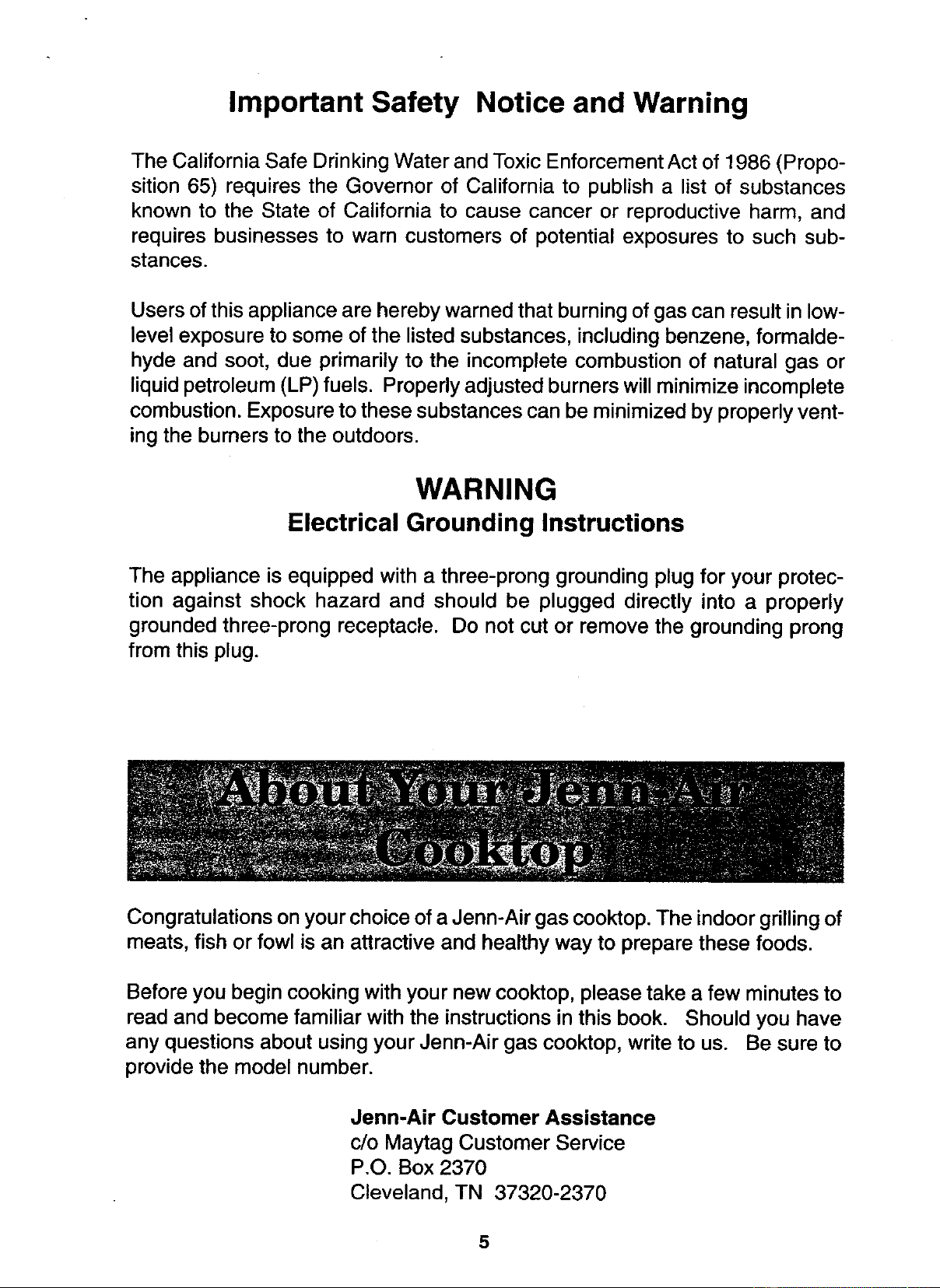 Important Safety Notice and Warning

The California Safe Drinking Water and Toxic Enforcement Act of 1986 (Proposition 65) requires the Governor of California to publish a list of substances known to the State of California to cause cancer or reproductive harm, and requires businesses to warn customers of potential exposures to such substances.

Users of this appliance are hereby warned that burning of gas can result in low-level exposure to some of the listed substances, including benzene, formaldehyde and soot, due primarily to the incomplete combustion of natural gas or liquid petroleum (LP) fuels. Properly adjusted burners will minimize incomplete combustion. Exposure to these substances can be minimized by properly venting the burners to the outdoors.

WARNING
Electrical Grounding Instructions

The appliance is equipped with a three-prong grounding plug for your protection against shock hazard and should be plugged directly into a properly grounded three-prong receptacle. Do not cut or remove the grounding prong from this plug.

About Your Jenn-Air Cooktop

Congratulations on your choice of a Jenn-Air gas cooktop. The indoor grilling of meats, fish or fowl is an attractive and healthy way to prepare these foods.

Before you begin cooking with your new cooktop, please take a few minutes to read and become familiar with the instructions in this book. Should you have any questions about using your Jenn-Air gas cooktop, write to us. Be sure to provide the model number.

Jenn-Air Customer Assistance
c/o Maytag Customer Service
P.O. Box 2370
Cleveland, TN 37320-2370

5